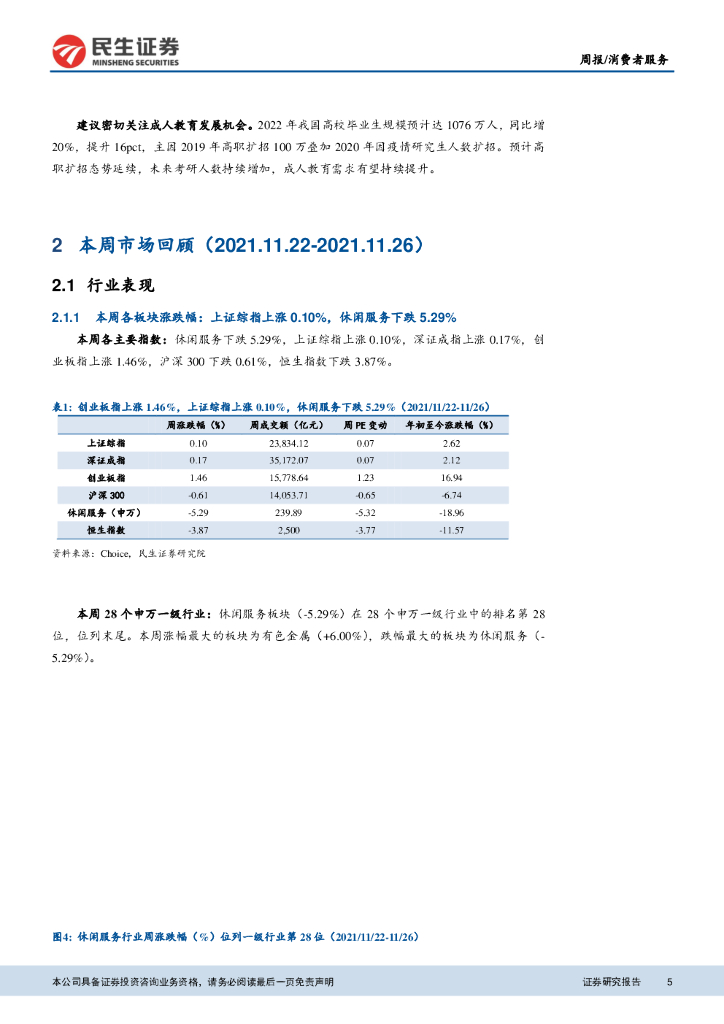 民生证券
MINSHENG SECURITIES

周报/消费者服务

建议密切关注成人教育发展机会。2022 年我国高校毕业生规模预计达 1076 万人，同比增 20%，提升 16pct，主因 2019 年高职扩招 100 万叠加 2020 年因疫情研究生人数扩招。预计高职扩招态势延续，未来考研人数持续增加，成人教育需求有望持续提升。

2 本周市场回顾（2021.11.22-2021.11.26）

2.1 行业表现

2.1.1 本周各板块涨跌幅：上证综指上涨 0.10%，休闲服务下跌 5.29%

本周各主要指数：休闲服务下跌 5.29%，上证综指上涨 0.10%，深证成指上涨 0.17%，创业板指上涨 1.46%，沪深 300 下跌 0.61%，恒生指数下跌 3.87%。

表1：创业板指上涨 1.46%，上证综指上涨 0.10%，休闲服务下跌 5.29%（2021/11/22-11/26）

| | 周涨跌幅（%） | 周成交额（亿元） | 周 PE 变动 | 年初至今涨跌幅（%） |
|---|---|---|---|---|
| 上证综指 | 0.10 | 23,834.12 | 0.07 | 2.62 |
| 深证成指 | 0.17 | 35,172.07 | 0.07 | 2.12 |
| 创业板指 | 1.46 | 15,778.64 | 1.23 | 16.94 |
| 沪深 300 | -0.61 | 14,053.71 | -0.65 | -6.74 |
| 休闲服务（申万） | -5.29 | 239.89 | -5.32 | -18.96 |
| 恒生指数 | -3.87 | 2,500 | -3.77 | -11.57 |

资料来源：Choice，民生证券研究院

本周 28 个申万一级行业：休闲服务板块（-5.29%）在 28 个申万一级行业中的排名第 28 位，位列末尾。本周涨幅最大的板块为有色金属（+6.00%），跌幅最大的板块为休闲服务（-5.29%）。

图4：休闲服务行业周涨跌幅（%）位列一级行业第 28 位（2021/11/22-11/26）

本公司具备证券投资咨询业务资格，请务必阅读最后一页免责声明

证券研究报告 5